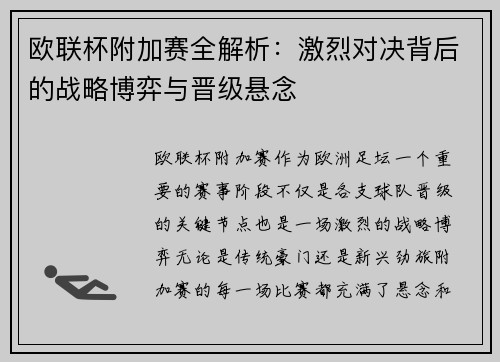 欧联杯附加赛全解析：激烈对决背后的战略博弈与晋级悬念

欧联杯附加赛作为欧洲足坛一个重要的赛事阶段不仅是各支球队晋级的关键节点也是一场激烈的战略博弈无论是传统豪门还是新兴劲旅附加赛的每一场比赛都充满了悬念和